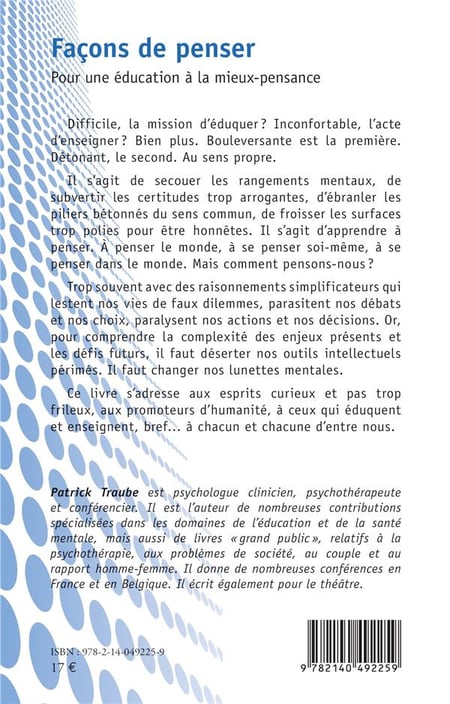 Façons de penser
Pour une éducation à la mieux-pensance

Difficile, la mission d'éduquer ? Inconfortable, l'acte d'enseigner ? Bien plus. Bouleversante est la première. Détonant, le second. Au sens propre.

Il s'agit de secouer les rangements mentaux, de subvertir les certitudes trop arrogantes, d'ébranler les piliers bétonnés du sens commun, de froisser les surfaces trop polies pour être honnêtes. Il s'agit d'apprendre à penser. À penser le monde, à se penser soi-même, à se penser dans le monde. Mais comment pensons-nous ?

Trop souvent avec des raisonnements simplificateurs qui lestent nos vies de faux dilemmes, parasitent nos débats et nos choix, paralysent nos actions et nos décisions. Or, pour comprendre la complexité des enjeux présents et les défis futurs, il faut déserter nos outils intellectuels périmés. Il faut changer nos lunettes mentales.

Ce livre s'adresse aux esprits curieux et pas trop frileux, aux promoteurs d'humanité, à ceux qui éduquent et enseignent, bref... à chacun et chacune d'entre nous.

Patrick Traube est psychologue clinicien, psychothérapeute et conférencier. Il est l'auteur de nombreuses contributions spécialisées dans les domaines de l'éducation et de la santé mentale, mais aussi de livres « grand public », relatifs à la psychothérapie, aux problèmes de société, au couple et au rapport homme-femme. Il donne de nombreuses conférences en France et en Belgique. Il écrit également pour le théâtre.

ISBN : 978-2-14-049225-9
17 €

9 782140 492259